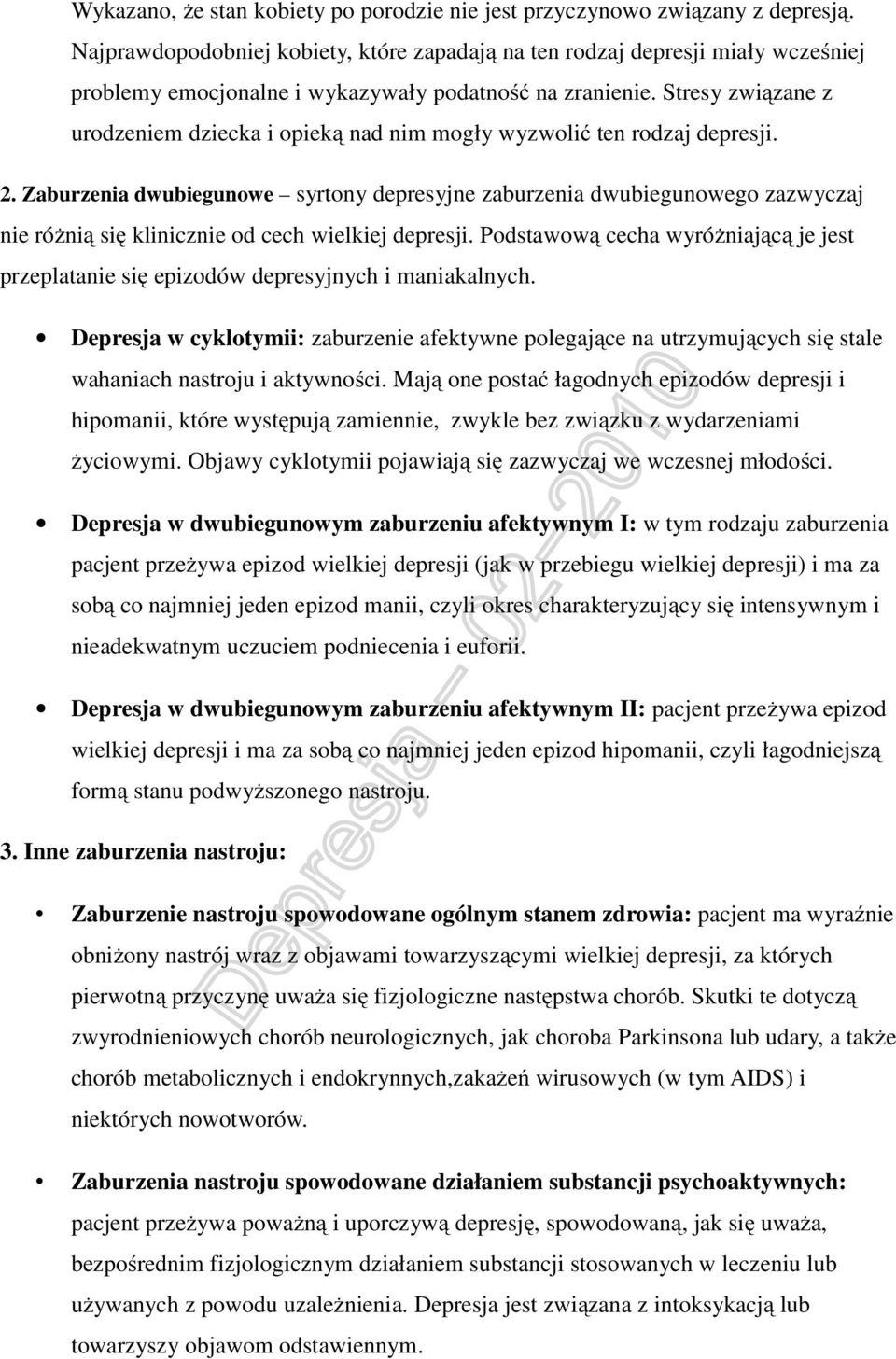 Wykazano, że stan kobiety po porodzie nie jest przyczynowo związany z depresją. Najprawdopodobniej kobiety, które zapadają na ten rodzaj depresji miały wcześniej problemy emocjonalne i wykazywały podatność na zranienie. Stresy związane z urodzeniem dziecka i opieką nad nim mogły wyzwolić ten rodzaj depresji.

2. Zaburzenia dwubiegunowe – syrtony depresyjne zaburzenia dwubiegunowego zazwyczaj nie różnią się klinicznie od cech wielkiej depresji. Podstawową cecha wyróżniającą je jest przeplatanie się epizodów depresyjnych i maniakalnych.

• Depresja w cyklotymii: zaburzenie afektywne polegające na utrzymujących się stale wahaniach nastroju i aktywności. Mają one postać łagodnych epizodów depresji i hipomanii, które występują zamiennie, zwykle bez związku z wydarzeniami życiowymi. Objawy cyklotymii pojawiają się zazwyczaj we wczesnej młodości.

• Depresja w dwubiegunowym zaburzeniu afektywnym I: w tym rodzaju zaburzenia pacjent przeżywa epizod wielkiej depresji (jak w przebiegu wielkiej depresji) i ma za sobą co najmniej jeden epizod manii, czyli okres charakteryzujący się intensywnym i nieadekwatnym uczuciem podniecenia i euforii.

• Depresja w dwubiegunowym zaburzeniu afektywnym II: pacjent przeżywa epizod wielkiej depresji i ma za sobą co najmniej jeden epizod hipomanii, czyli łagodniejszą formą stanu podwyższonego nastroju.

3. Inne zaburzenia nastroju:

• Zaburzenie nastroju spowodowane ogólnym stanem zdrowia: pacjent ma wyraźnie obniżony nastrój wraz z objawami towarzyszącymi wielkiej depresji, za których pierwotną przyczynę uważa się fizjologiczne następstwa chorób. Skutki te dotyczą zwyrodnieniowych chorób neurologicznych, jak choroba Parkinsona lub udary, a także chorób metabolicznych i endokrynnych,zakażeń wirusowych (w tym AIDS) i niektórych nowotworów.

• Zaburzenia nastroju spowodowane działaniem substancji psychoaktywnych: pacjent przeżywa poważną i uporczywą depresję, spowodowaną, jak się uważa, bezpośrednim fizjologicznym działaniem substancji stosowanych w leczeniu lub używanych z powodu uzależnienia. Depresja jest związana z intoksykacją lub towarzyszy objawom odstawiennym.

Depresja – 02-2010